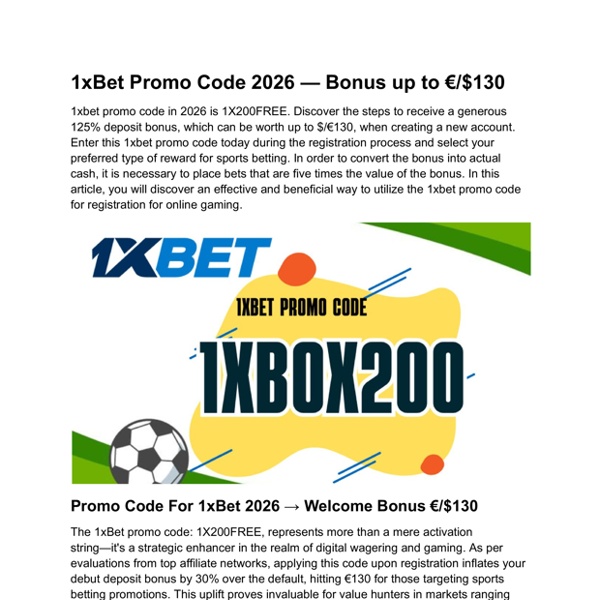 1xBet Promo Code 2026 — Bonus up to €/$130

1xbet promo code in 2026 is 1X200FREE. Discover the steps to receive a generous 125% deposit bonus, which can be worth up to $/€130, when creating a new account. Enter this 1xbet promo code today during the registration process and select your preferred type of reward for sports betting. In order to convert the bonus into actual cash, it is necessary to place bets that are five times the value of the bonus. In this article, you will discover an effective and beneficial way to utilize the 1xbet promo code for registration for online gaming.

1XBET

1XBET PROMO CODE

1XBOX200

Promo Code For 1xBet 2026 → Welcome Bonus €/$130

The 1xBet promo code: 1X200FREE, represents more than a mere activation string—it's a strategic enhancer in the realm of digital wagering and gaming. As per evaluations from top affiliate networks, applying this code upon registration inflates your debut deposit bonus by 30% over the default, hitting €130 for those targeting sports betting promotions. This uplift proves invaluable for value hunters in markets ranging